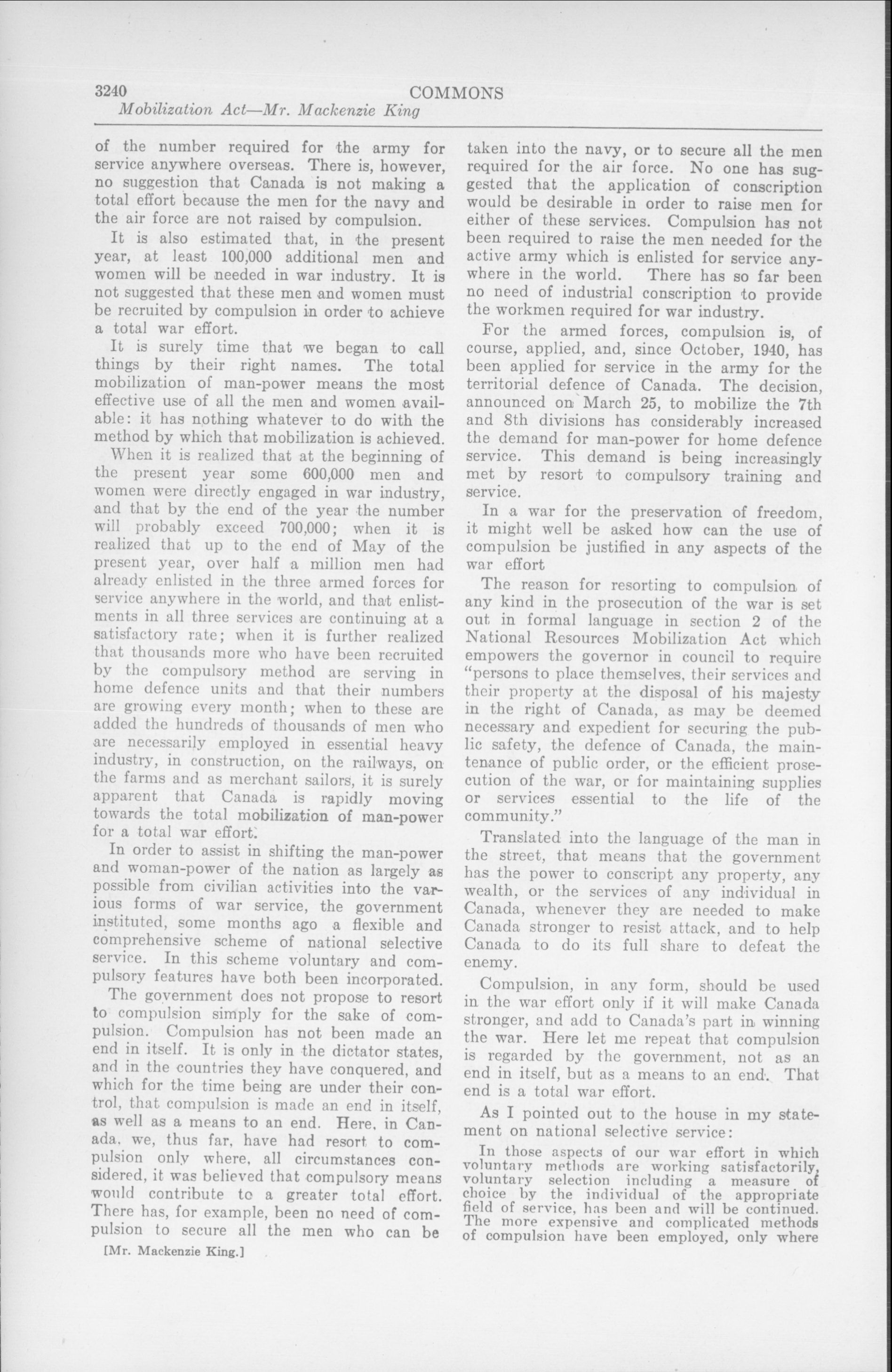 3240 COMMONS
Mobilization Act—Mr. Mackenzie King

of the number required for the army for service anywhere overseas. There is, however, no suggestion that Canada is not making a total effort because the men for the navy and the air force are not raised by compulsion.

It is also estimated that, in the present year, at least 100,000 additional men and women will be needed in war industry. It is not suggested that these men and women must be recruited by compulsion in order to achieve a total war effort.

It is surely time that we began to call things by their right names. The total mobilization of man-power means the most effective use of all the men and women available: it has nothing whatever to do with the method by which that mobilization is achieved.

When it is realized that at the beginning of the present year some 600,000 men and women were directly engaged in war industry, and that by the end of the year the number will probably exceed 700,000; when it is realized that up to the end of May of the present year, over half a million men had already enlisted in the three armed forces for service anywhere in the world, and that enlistments in all three services are continuing at a satisfactory rate; when it is further realized that thousands more who have been recruited by the compulsory method are serving in home defence units and that their numbers are growing every month; when to these are added the hundreds of thousands of men who are necessarily employed in essential heavy industry, in construction, on the railways, on the farms and as merchant sailors, it is surely apparent that Canada is rapidly moving towards the total mobilization of man-power for a total war effort.

In order to assist in shifting the man-power and woman-power of the nation as largely as possible from civilian activities into the various forms of war service, the government instituted, some months ago a flexible and comprehensive scheme of national selective service. In this scheme voluntary and compulsory features have both been incorporated.

The government does not propose to resort to compulsion simply for the sake of compulsion. Compulsion has not been made an end in itself. It is only in the dictator states, and in the countries they have conquered, and which for the time being are under their control, that compulsion is made an end in itself, as well as a means to an end. Here, in Canada, we, thus far, have had resort to compulsion only where, all circumstances considered, it was believed that compulsory means would contribute to a greater total effort. There has, for example, been no need of compulsion to secure all the men who can be

[Mr. Mackenzie King.]

taken into the navy, or to secure all the men required for the air force. No one has suggested that the application of conscription would be desirable in order to raise men for either of these services. Compulsion has not been required to raise the men needed for the active army which is enlisted for service anywhere in the world. There has so far been no need of industrial conscription to provide the workmen required for war industry.

For the armed forces, compulsion is, of course, applied, and, since October, 1940, has been applied for service in the army for the territorial defence of Canada. The decision, announced on March 25, to mobilize the 7th and 8th divisions has considerably increased the demand for man-power for home defence service. This demand is being increasingly met by resort to compulsory training and service.

In a war for the preservation of freedom, it might well be asked how can the use of compulsion be justified in any aspects of the war effort

The reason for resorting to compulsion of any kind in the prosecution of the war is set out in formal language in section 2 of the National Resources Mobilization Act which empowers the governor in council to require "persons to place themselves, their services and their property at the disposal of his majesty in the right of Canada, as may be deemed necessary and expedient for securing the public safety, the defence of Canada, the maintenance of public order, or the efficient prosecution of the war, or for maintaining supplies or services essential to the life of the community."

Translated into the language of the man in the street, that means that the government has the power to conscript any property, any wealth, or the services of any individual in Canada, whenever they are needed to make Canada stronger to resist attack, and to help Canada to do its full share to defeat the enemy.

Compulsion, in any form, should be used in the war effort only if it will make Canada stronger, and add to Canada's part in winning the war. Here let me repeat that compulsion is regarded by the government, not as an end in itself, but as a means to an end. That end is a total war effort.

As I pointed out to the house in my statement on national selective service:

In those aspects of our war effort in which voluntary methods are working satisfactorily, voluntary selection including a measure of choice by the individual of the appropriate field of service, has been and will be continued. The more expensive and complicated methods of compulsion have been employed, only where